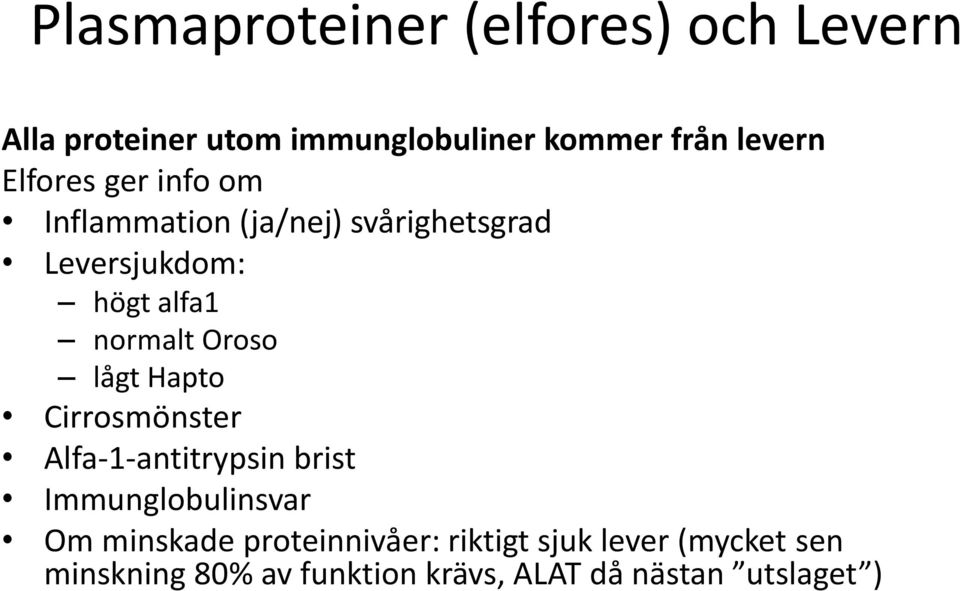 Plasmaproteiner (elfores) och Levern

Alla proteiner utom immunglobuliner kommer från levern
Elfores ger info om
• Inflammation (ja/nej) svårighetsgrad
• Leversjukdom:
– högt alfa1
– normalt Oroso
– lågt Hapto
• Cirrosmönster
• Alfa-1-antitrypsin brist
• Immunglobulinsvar
• Om minskade proteinnivåer: riktigt sjuk lever (mycket sen minskning 80% av funktion krävs, ALAT då nästan ”utslaget”)